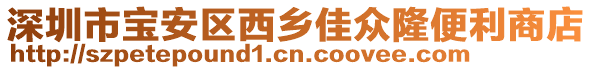 深圳市宝安区西乡佳众隆便利商店
http://szpetepound1.cn.coovee.com